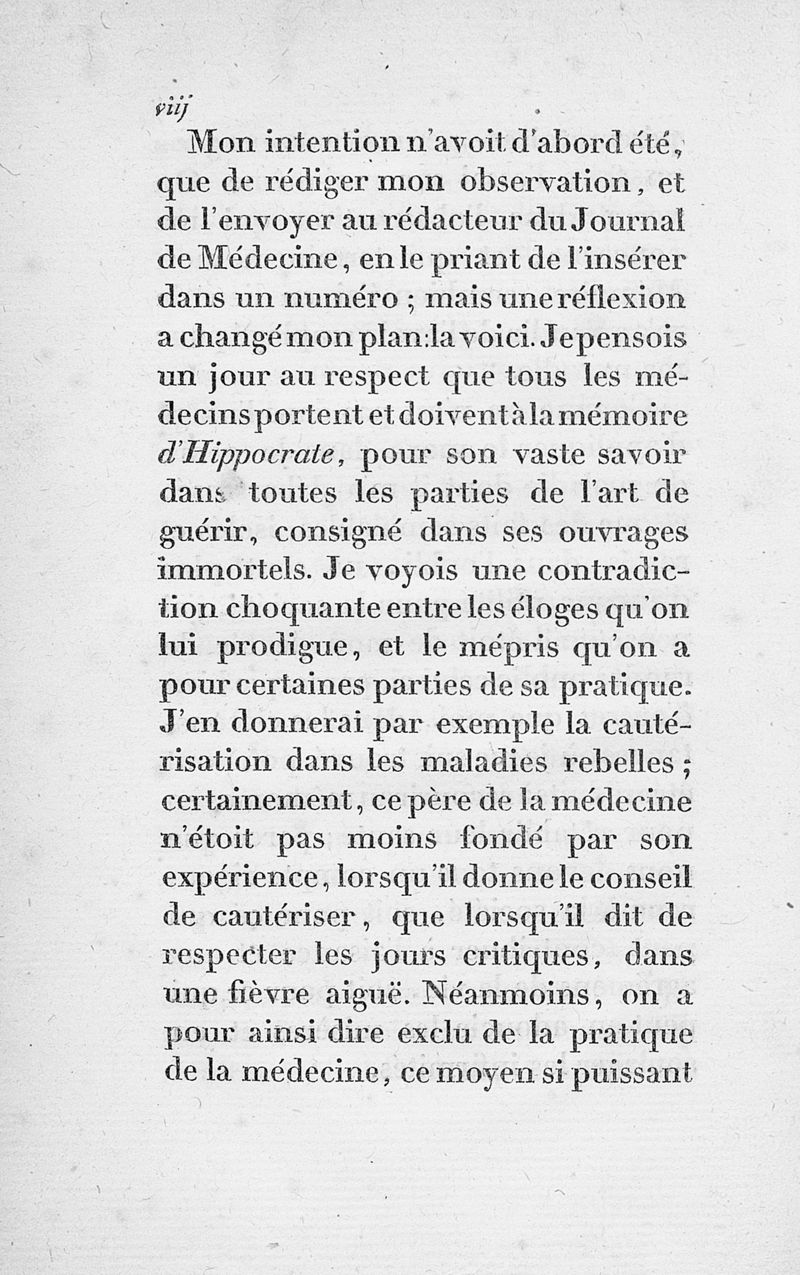 viij

Mon intention n'avoit d'abord été, que de rédiger mon observation, et de l'envoyer au rédacteur du Journal de Médecine, en le priant de l'insérer dans un numéro ; mais une réflexion a changé mon plan: la voici. Je pensois un jour au respect que tous les médecins portent et doivent à la mémoire d'Hippocrate, pour son vaste savoir dans toutes les parties de l'art de guérir, consigné dans ses ouvrages immortels. Je voyois une contradiction choquante entre les éloges qu'on lui prodigue, et le mépris qu'on a pour certaines parties de sa pratique. J'en donnerai par exemple la cautérisation dans les maladies rebelles ; certainement, ce père de la médecine n'étoit pas moins fondé par son expérience, lorsqu'il donne le conseil de cautériser, que lorsqu'il dit de respecter les jours critiques, dans une fièvre aiguë. Néanmoins, on a pour ainsi dire exclu de la pratique de la médecine, ce moyen si puissant